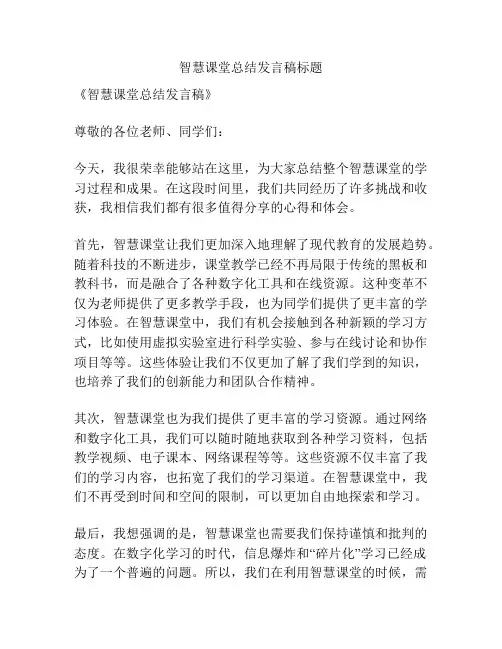 智慧课堂总结发言稿标题

《智慧课堂总结发言稿》

尊敬的各位老师、同学们：

今天，我很荣幸能够站在这里，为大家总结整个智慧课堂的学习过程和成果。在这段时间里，我们共同经历了许多挑战和收获，我相信我们都有很多值得分享的心得和体会。

首先，智慧课堂让我们更加深入地理解了现代教育的发展趋势。随着科技的不断进步，课堂教学已经不再局限于传统的黑板和教科书，而是融合了各种数字化工具和在线资源。这种变革不仅为老师提供了更多教学手段，也为同学们提供了更丰富的学习体验。在智慧课堂中，我们有机会接触到各种新颖的学习方式，比如使用虚拟实验室进行科学实验、参与在线讨论和协作项目等等。这些体验让我们不仅更加了解了我们学到的知识，也培养了我们的创新能力和团队合作精神。

其次，智慧课堂也为我们提供了更丰富的学习资源。通过网络和数字化工具，我们可以随时随地获取到各种学习资料，包括教学视频、电子课本、网络课程等等。这些资源不仅丰富了我们的学习内容，也拓宽了我们的学习渠道。在智慧课堂中，我们不再受到时间和空间的限制，可以更加自由地探索和学习。

最后，我想强调的是，智慧课堂也需要我们保持谨慎和批判的态度。在数字化学习的时代，信息爆炸和“碎片化”学习已经成为了一个普遍的问题。所以，我们在利用智慧课堂的时候，需